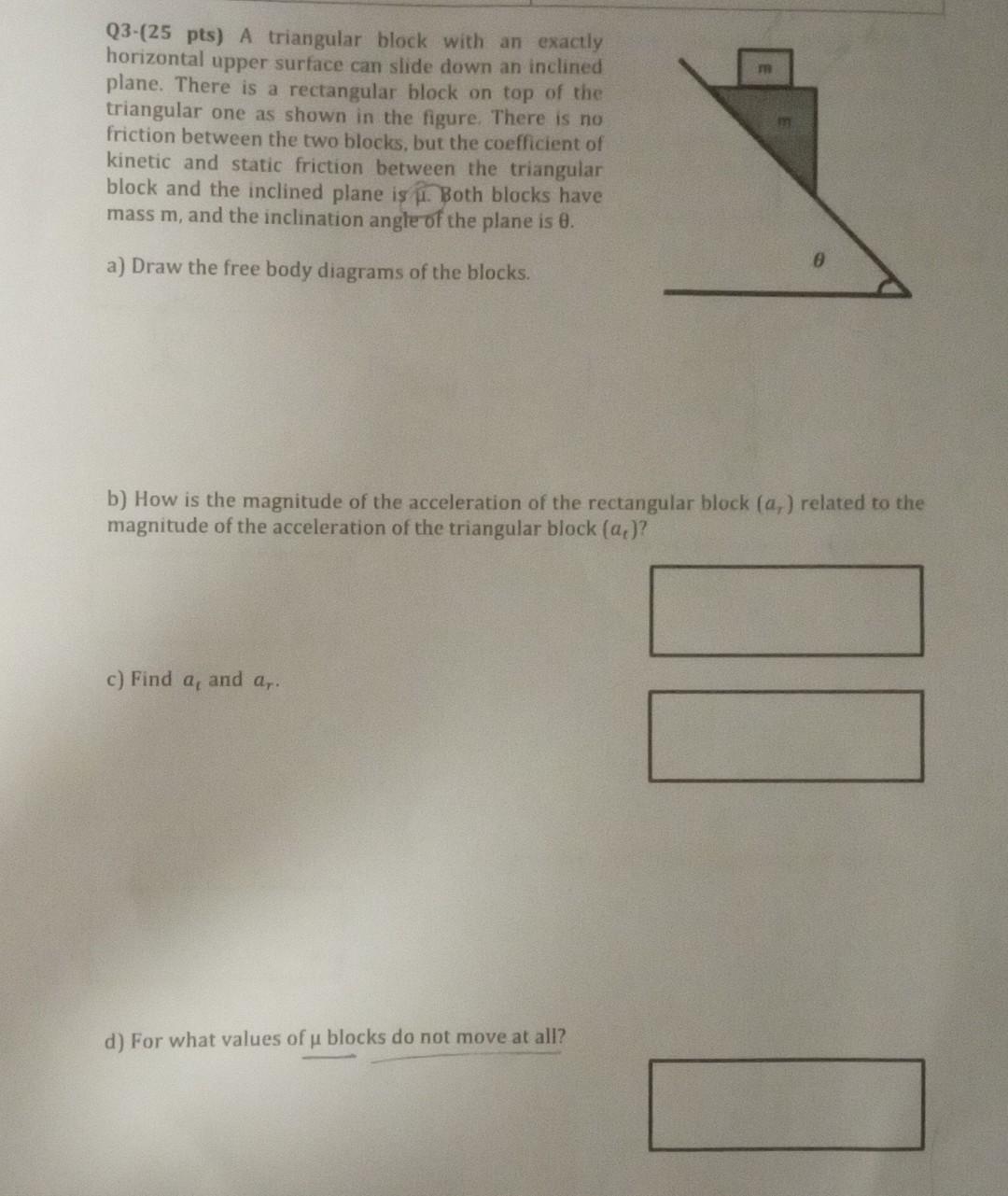 Q3-(25 pts) A triangular block with an exactly horizontal upper surface can slide down an inclined plane. There is a rectangular block on top of the triangular one as shown in the figure. There is no friction between the two blocks, but the coefficient of kinetic and static friction between the triangular block and the inclined plane is μ. Both blocks have mass m, and the inclination angle of the plane is θ.

m

m

$\theta$

a) Draw the free body diagrams of the blocks.

b) How is the magnitude of the acceleration of the rectangular block $(a_r)$ related to the magnitude of the acceleration of the triangular block $(a_t)$?

c) Find $a_t$ and $a_r$.

d) For what values of μ blocks do not move at all?